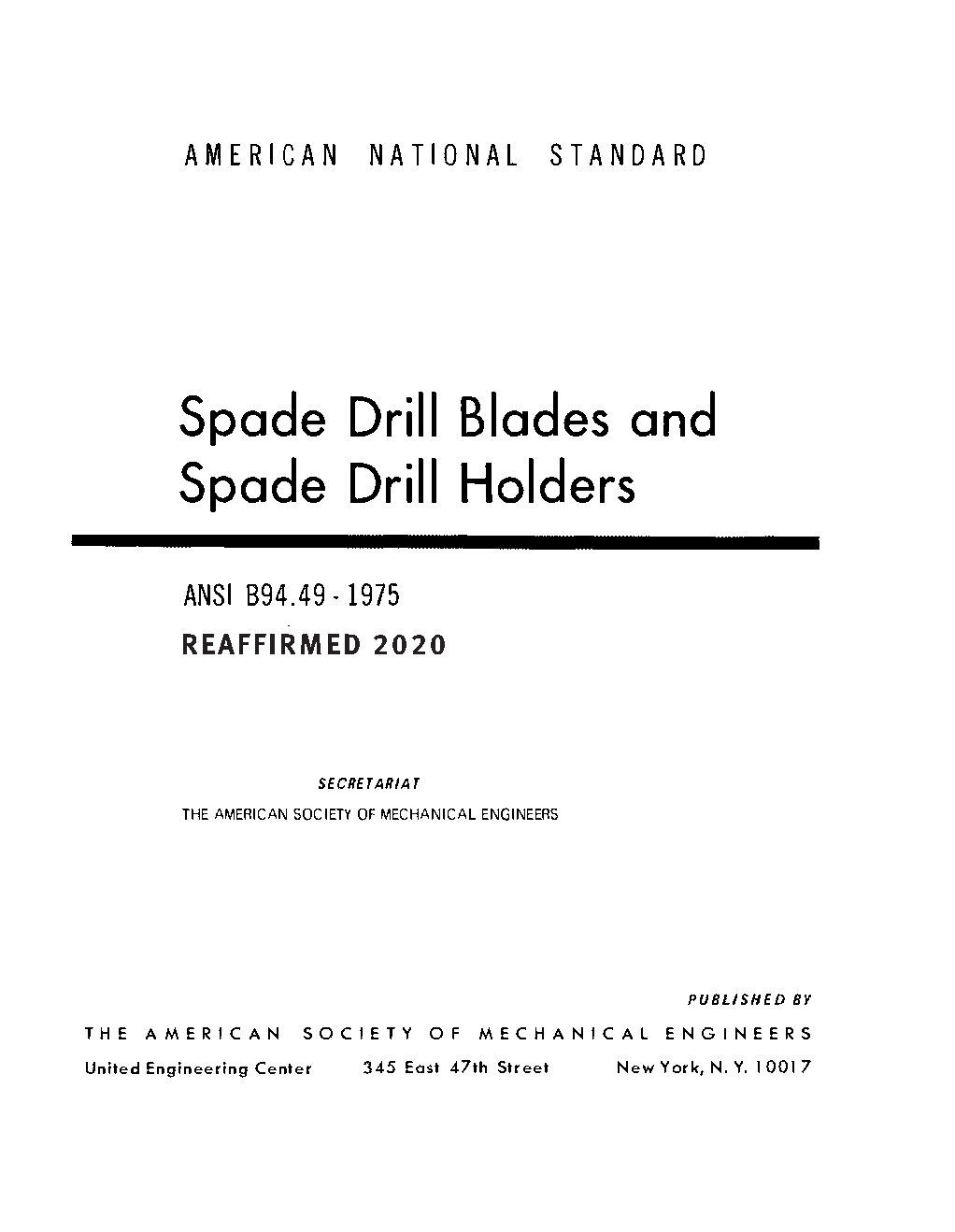 AMERICAN NATIONAL STANDARD

Spade Drill Blades and Spade Drill Holders

ANSI B94.49 - 1975

REAFFIRMED 2020

SECRETARIAT

THE AMERICAN SOCIETY OF MECHANICAL ENGINEERS

PUBLISHED BY

THE AMERICAN SOCIETY OF MECHANICAL ENGINEERS

United Engineering Center 345 East 47th Street New York, N. Y. 10017